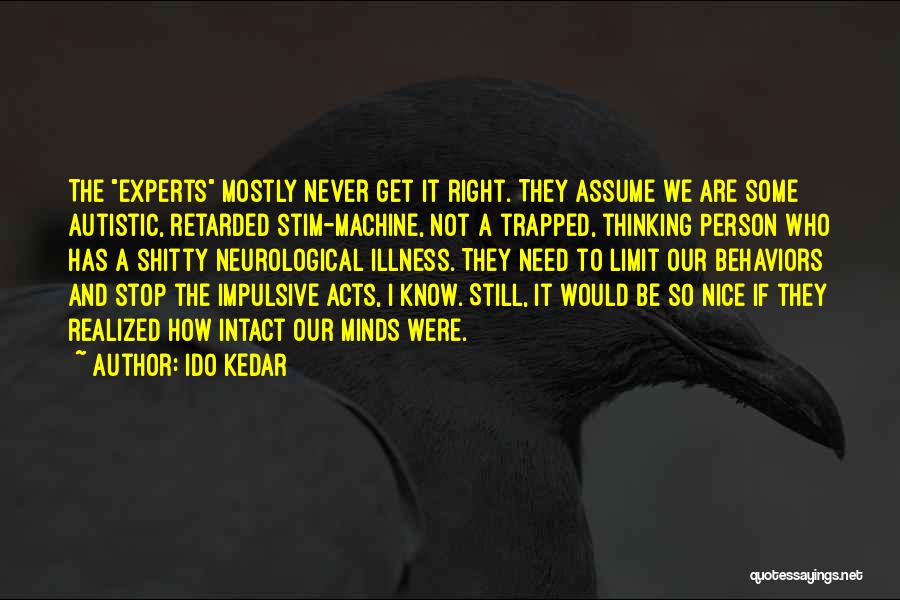 THE "EXPERTS" MOSTLY NEVER GET IT RIGHT. THEY ASSUME WE ARE SOME AUTISTIC, RETARDED STIM-MACHINE, NOT A TRAPPED, THINKING PERSON WHO HAS A SHITTY NEUROLOGICAL ILLNESS. THEY NEED TO LIMIT OUR BEHAVIORS AND STOP THE IMPULSIVE ACTS, I KNOW. STILL, IT WOULD BE SO NICE IF THEY REALIZED HOW INTACT OUR MINDS WERE.

~ AUTHOR: IDO KEDAR

quotessayings.net